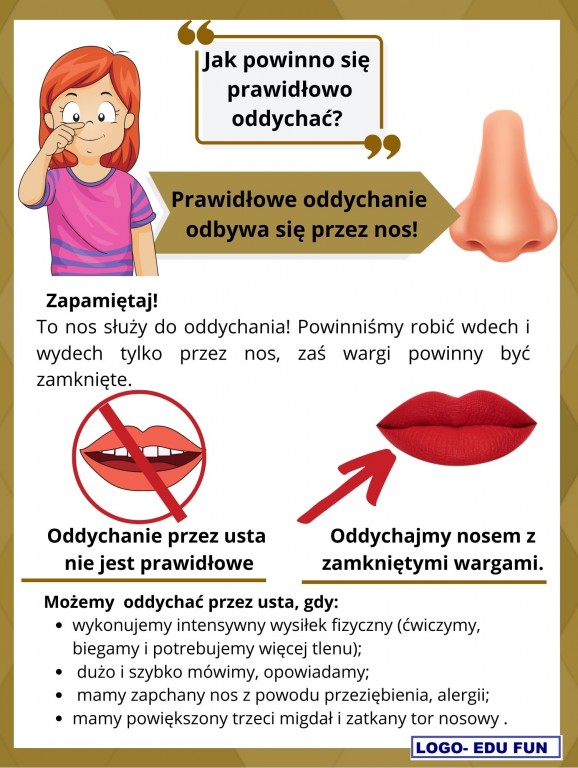 Jak powinno się prawidłowo oddychać?

Prawidłowe oddychanie odbywa się przez nos!

Zapamiętaj!
To nos służy do oddychania! Powinniśmy robić wdech i wydech tylko przez nos, zaś wargi powinny być zamknięte.

Oddychanie przez usta nie jest prawidłowe

Oddychajmy nosem z zamkniętymi wargami.

Możemy oddychać przez usta, gdy:
• wykonujemy intensywny wysiłek fizyczny (ćwiczymy, biegamy i potrebujemy więcej tlenu);
• dużo i szybko mówimy, opowiadamy;
• mamy zapchany nos z powodu przeziębienia, alergii;
• mamy powiększony trzeci migdał i zatkany tor nosowy .

LOGO- EDU FUN